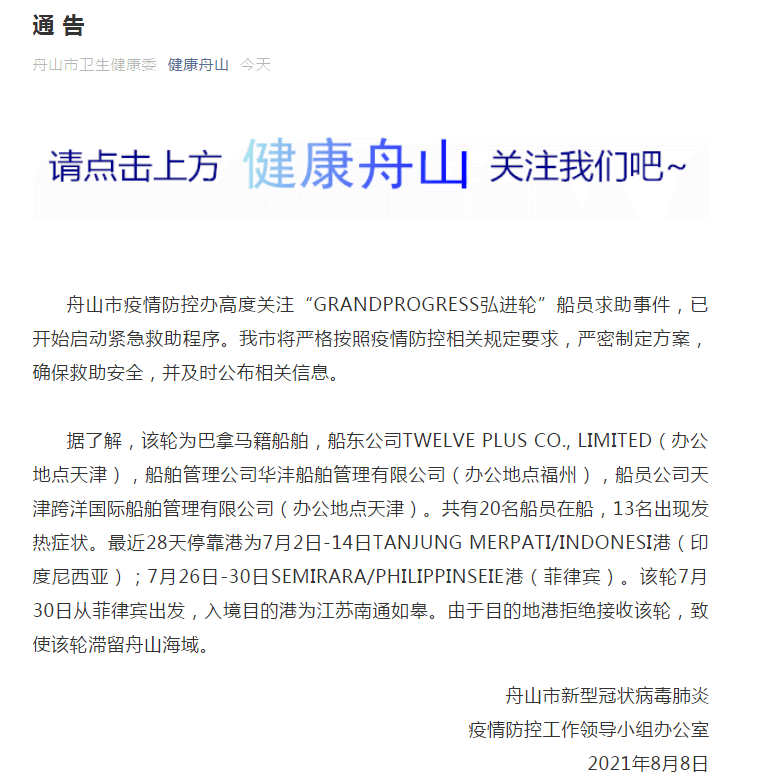 通 告

舟山市卫生健康委 健康舟山 今天

请点击上方 健康舟山 关注我们吧~

舟山市疫情防控办高度关注“GRANDPROGRESS弘进轮”船员求助事件，已开始启动紧急救助程序。我市将严格按照疫情防控相关规定要求，严密制定方案，确保救助安全，并及时公布相关信息。

据了解，该轮为巴拿马籍船舶，船东公司TWELVE PLUS CO., LIMITED（办公地点天津），船舶管理公司华沣船舶管理有限公司（办公地点福州），船员公司天津跨洋国际船舶管理有限公司（办公地点天津）。共有20名船员在船，13名出现发热症状。最近28天停靠港为7月2日-14日TANJUNG MERPATI/INDONESI港（印度尼西亚）；7月26日-30日SEMIRARA/PHILIPPINSEIE港（菲律宾）。该轮7月30日从菲律宾出发，入境目的港为江苏南通如皋。由于目的地港拒绝接收该轮，致使该轮滞留舟山海域。

舟山市新型冠状病毒肺炎
疫情防控工作领导小组办公室
2021年8月8日